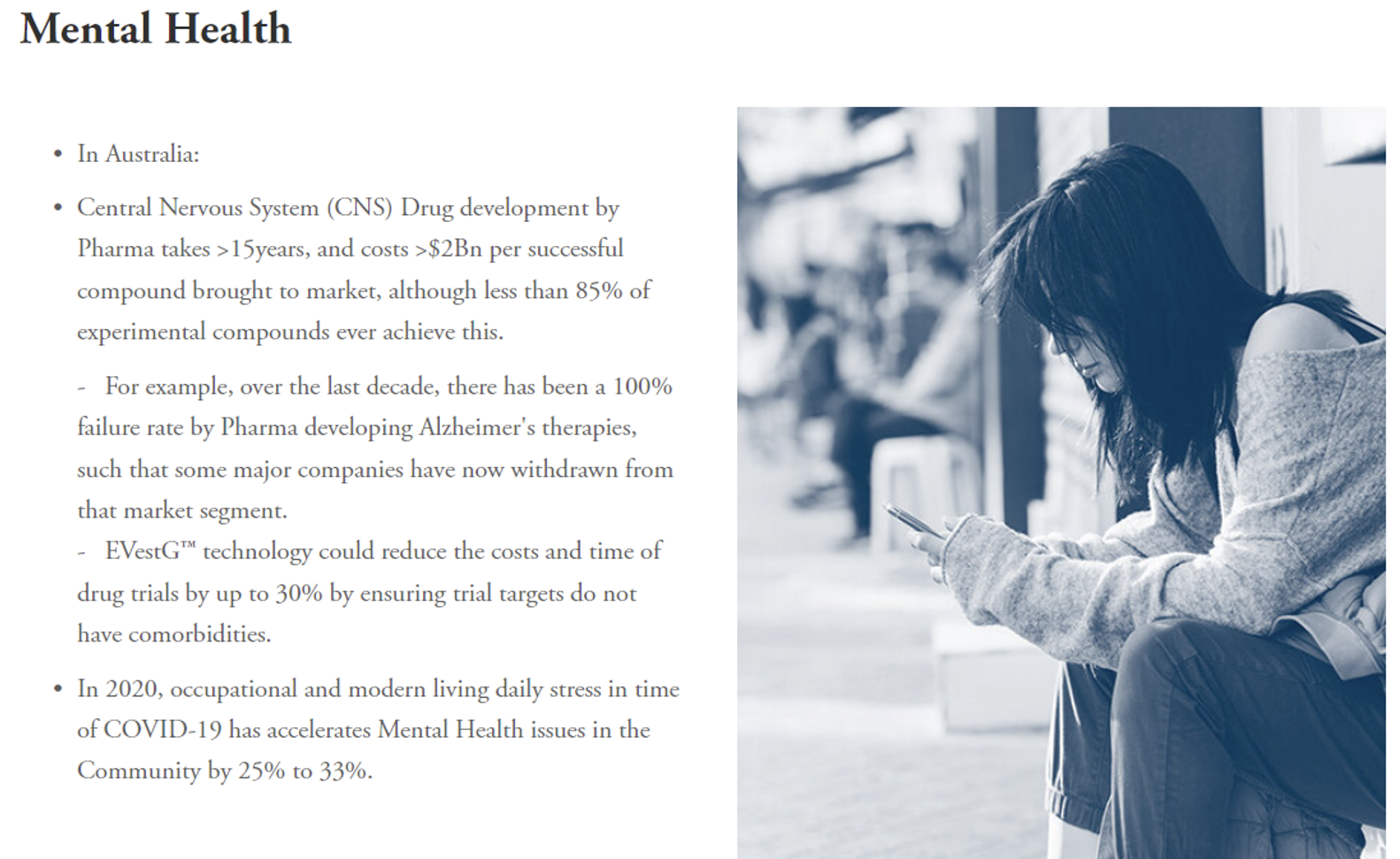 Mental Health

• In Australia:

• Central Nervous System (CNS) Drug development by Pharma takes >15years, and costs >$2Bn per successful compound brought to market, although less than 85% of experimental compounds ever achieve this.

- For example, over the last decade, there has been a 100% failure rate by Pharma developing Alzheimer's therapies, such that some major companies have now withdrawn from that market segment.
- EVestG™ technology could reduce the costs and time of drug trials by up to 30% by ensuring trial targets do not have comorbidities.

• In 2020, occupational and modern living daily stress in time of COVID-19 has accelerates Mental Health issues in the Community by 25% to 33%.